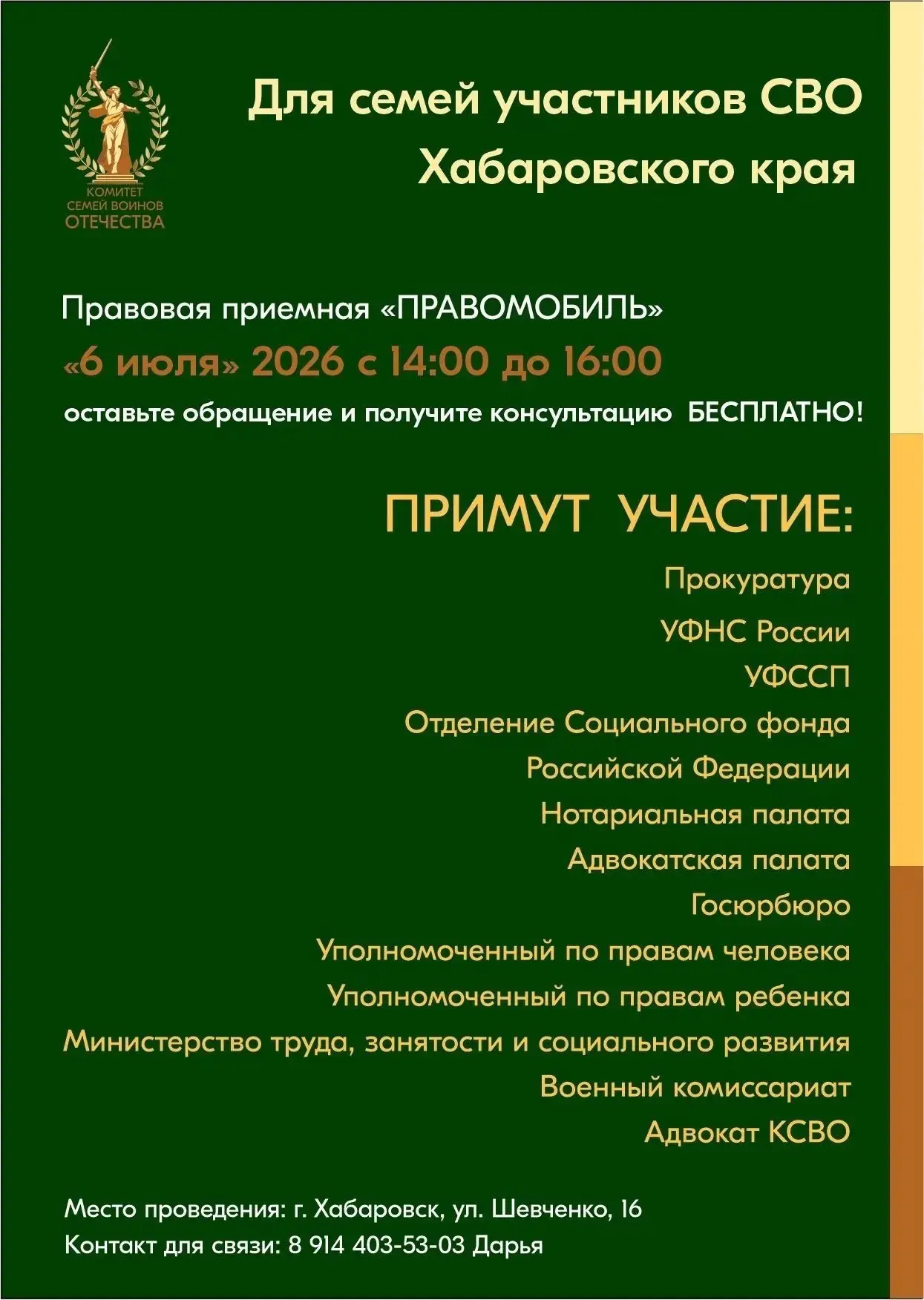 КОМИТЕТ
СЕМЕЙ ВОИНОВ
ОТЕЧЕСТВА

Для семей участников СВО
Хабаровского края

Правовая приемная «ПРАВОМОБИЛЬ»
«6 июля» 2026 с 14:00 до 16:00
оставьте обращение и получите консультацию БЕСПЛАТНО!

ПРИМУТ УЧАСТИЕ:

Прокуратура
УФНС России
УФССП
Отделение Социального фонда
Российской Федерации
Нотариальная палата
Адвокатская палата
Госюрбюро
Уполномоченный по правам человека
Уполномоченный по правам ребенка
Министерство труда, занятости и социального развития
Военный комиссариат
Адвокат КСВО

Место проведения: г. Хабаровск, ул. Шевченко, 16
Контакт для связи: 8 914 403-53-03 Дарья